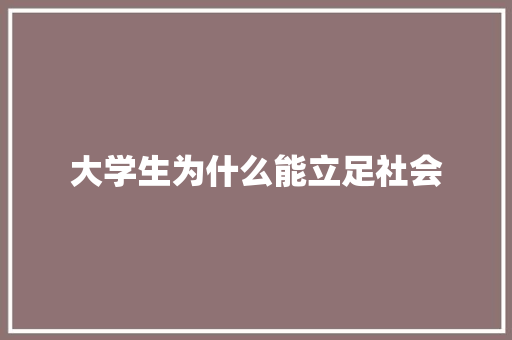 大学生为什么能立足社会